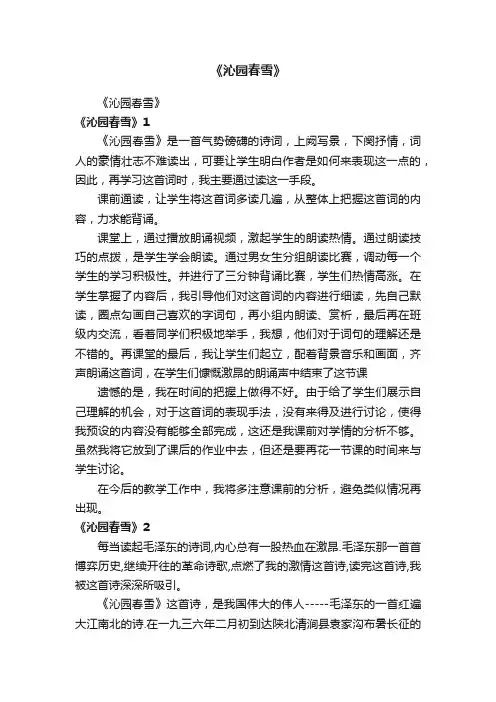 《沁园春雪》

《沁园春雪》

《沁园春雪》1

《沁园春雪》是一首气势磅礴的诗词，上阙写景，下阕抒情，词人的豪情壮志不难读出，可要让学生明白作者是如何来表现这一点的，因此，再学习这首词时，我主要通过读这一手段。

课前通读，让学生将这首词多读几遍，从整体上把握这首词的内容，力求能背诵。

课堂上，通过播放朗诵视频，激起学生的朗读热情。通过朗读技巧的点拨，是学生学会朗读。通过男女生分组朗读比赛，调动每一个学生的学习积极性。并进行了三分钟背诵比赛，学生们热情高涨。在学生掌握了内容后，我引导他们对这首词的内容进行细读，先自己默读，圈点勾画自己喜欢的字词句，再小组内朗读、赏析，最后再在班级内交流，看着同学们积极地举手，我想，他们对于词句的理解还是不错的。再课堂的最后，我让学生们起立，配着背景音乐和画面，齐声朗诵这首词，在学生们慷慨激昂的朗诵声中结束了这节课

遗憾的是，我在时间的把握上做得不好。由于给了学生们展示自己理解的机会，对于这首词的表现手法，没有来得及进行讨论，使得我预设的内容没有能够全部完成，这还是我课前对学情的分析不够。虽然我将它放到了课后的作业中去，但还是要再花一节课的时间来与学生讨论。

在今后的教学工作中，我将多注意课前的分析，避免类似情况再出现。

《沁园春雪》2

每当读起毛泽东的诗词,内心总有一股热血在激昂.毛泽东那一首首博弈历史,继续开往的革命诗歌,点燃了我的激情这首诗,读完这首诗,我被这首诗深深所吸引。

《沁园春雪》这首诗，是我国伟大的伟人-----毛泽东的一首红遍大江南北的诗.在一九三六年二月初到达陕北清涧县袁家沟布署长征的